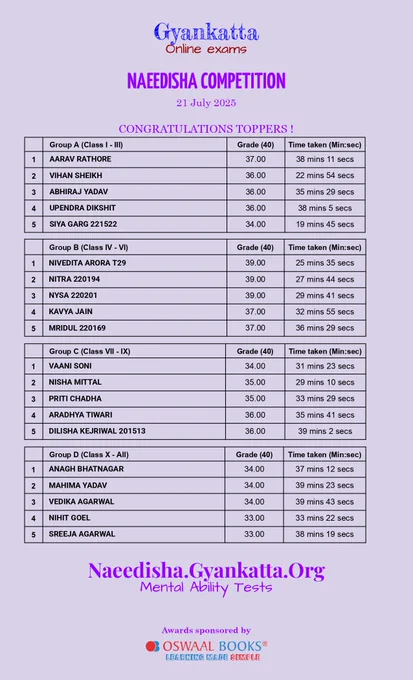 Gyankatta
Online exams

NAEEDISHA COMPETITION

21 July 2025

CONGRATULATIONS TOPPERS !

|  | Group A (Class I - III) | Grade (40) | Time taken (Min:sec) |
|---|---|---|---|
| 1 | AARAV RATHORE | 37.00 | 38 mins 11 secs |
| 2 | VIHAN SHEIKH | 36.00 | 22 mins 54 secs |
| 3 | ABHIRAJ YADAV | 36.00 | 35 mins 29 secs |
| 4 | UPENDRA DIKSHIT | 36.00 | 38 mins 5 secs |
| 5 | SIYA GARG 221522 | 34.00 | 19 mins 45 secs |

|  | Group B (Class IV - VI) | Grade (40) | Time taken (Min:sec) |
|---|---|---|---|
| 1 | NIVEDITA ARORA T29 | 39.00 | 25 mins 35 secs |
| 2 | NITRA 220194 | 39.00 | 27 mins 44 secs |
| 3 | NYSA 220201 | 39.00 | 29 mins 41 secs |
| 4 | KAVYA JAIN | 37.00 | 32 mins 55 secs |
| 5 | MRIDUL 220169 | 37.00 | 36 mins 29 secs |

|  | Group C (Class VII - IX) | Grade (40) | Time taken (Min:sec) |
|---|---|---|---|
| 1 | VAANI SONI | 34.00 | 31 mins 23 secs |
| 2 | NISHA MITTAL | 35.00 | 29 mins 10 secs |
| 3 | PRITI CHADHA | 35.00 | 33 mins 29 secs |
| 4 | ARADHYA TIWARI | 36.00 | 35 mins 41 secs |
| 5 | DILISHA KEJRIWAL 201513 | 36.00 | 39 mins 2 secs |

|  | Group D (Class X - All) | Grade (40) | Time taken (Min:sec) |
|---|---|---|---|
| 1 | ANAGH BHATNAGAR | 34.00 | 37 mins 12 secs |
| 2 | MAHIMA YADAV | 34.00 | 39 mins 23 secs |
| 3 | VEDIKA AGARWAL | 34.00 | 39 mins 43 secs |
| 4 | NIHIT GOEL | 33.00 | 33 mins 22 secs |
| 5 | SREEJA AGARWAL | 33.00 | 38 mins 19 secs |

Naeedisha.Gyankatta.Org
Mental Ability Tests

Awards sponsored by
OSWAAL BOOKS®
LEARNING MADE SIMPLE